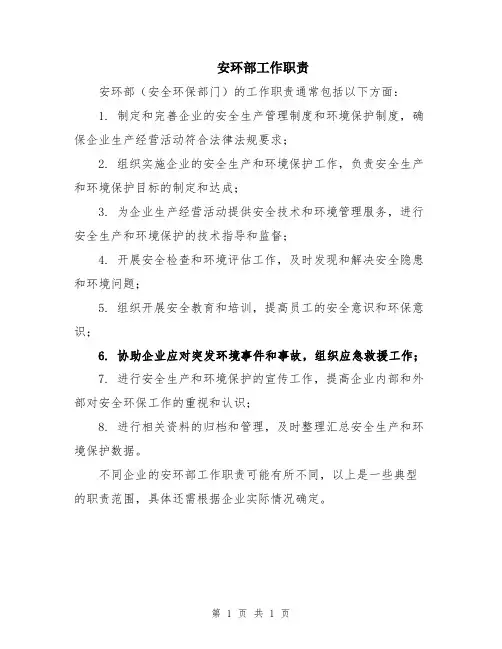 安环部工作职责

安环部（安全环保部门）的工作职责通常包括以下方面：

1. 制定和完善企业的安全生产管理制度和环境保护制度，确保企业生产经营活动符合法律法规要求；

2. 组织实施企业的安全生产和环境保护工作，负责安全生产和环境保护目标的制定和达成；

3. 为企业生产经营活动提供安全技术和环境管理服务，进行安全生产和环境保护的技术指导和监督；

4. 开展安全检查和环境评估工作，及时发现和解决安全隐患和环境问题；

5. 组织开展安全教育和培训，提高员工的安全意识和环保意识；

6. 协助企业应对突发环境事件和事故，组织应急救援工作；

7. 进行安全生产和环境保护的宣传工作，提高企业内部和外部对安全环保工作的重视和认识；

8. 进行相关资料的归档和管理，及时整理汇总安全生产和环境保护数据。

不同企业的安环部工作职责可能有所不同，以上是一些典型的职责范围，具体还需根据企业实际情况确定。

第 1 页 共 1 页